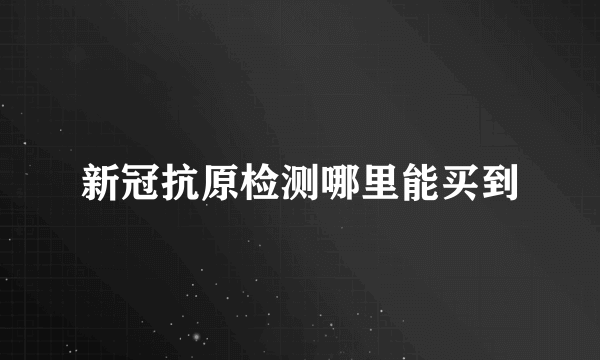 新冠抗原检测哪里能买到